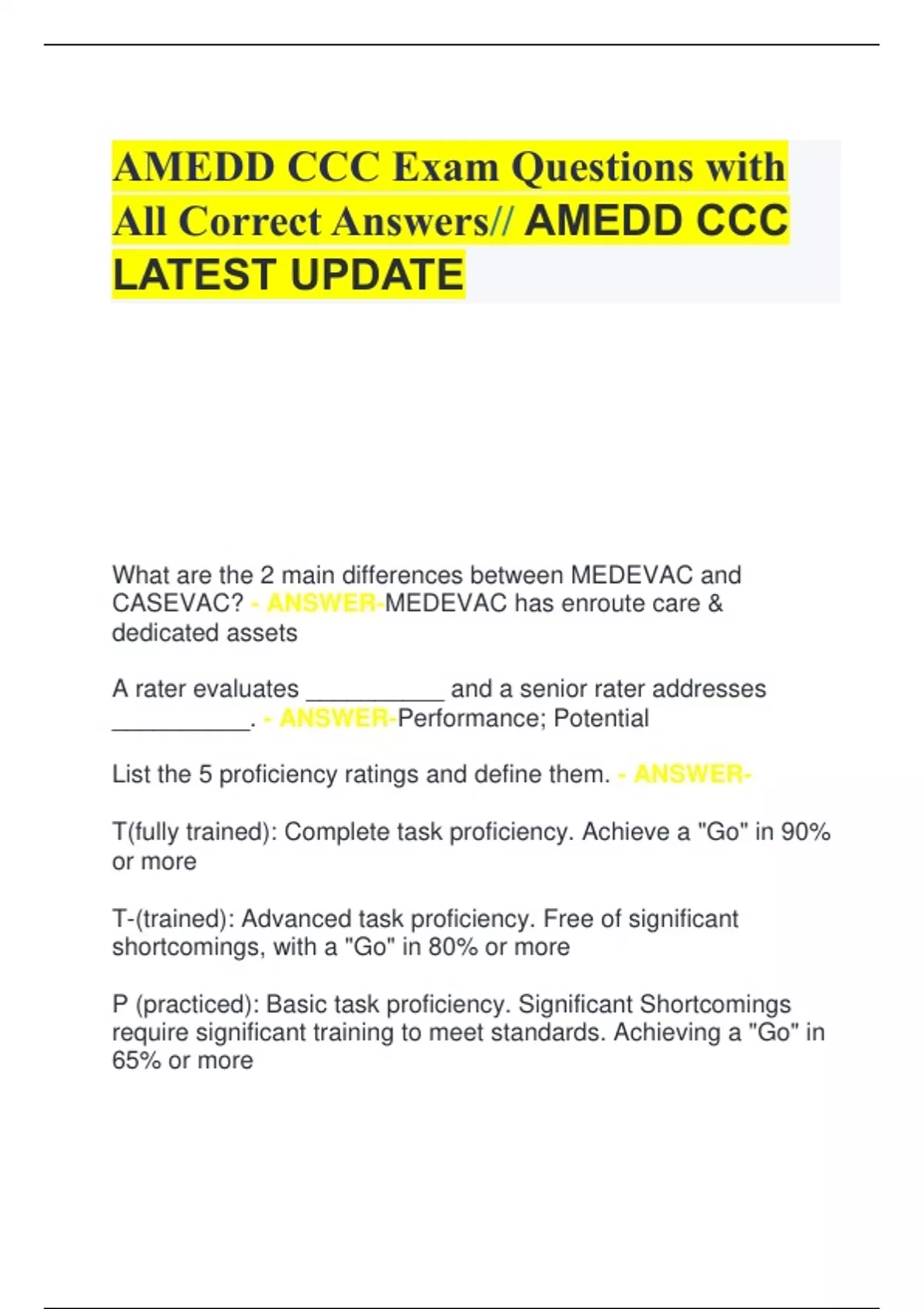 AMEDD CCC Exam Questions with All Correct Answers// AMEDD CCC LATEST UPDATE

What are the 2 main differences between MEDEVAC and CASEVAC? - ANSWER-MEDEVAC has enroute care & dedicated assets

A rater evaluates __________ and a senior rater addresses __________. - ANSWER-Performance; Potential

List the 5 proficiency ratings and define them. - ANSWER-

T(fully trained): Complete task proficiency. Achieve a "Go" in 90% or more

T-(trained): Advanced task proficiency. Free of significant shortcomings, with a "Go" in 80% or more

P (practiced): Basic task proficiency. Significant Shortcomings require significant training to meet standards. Achieving a "Go" in 65% or more